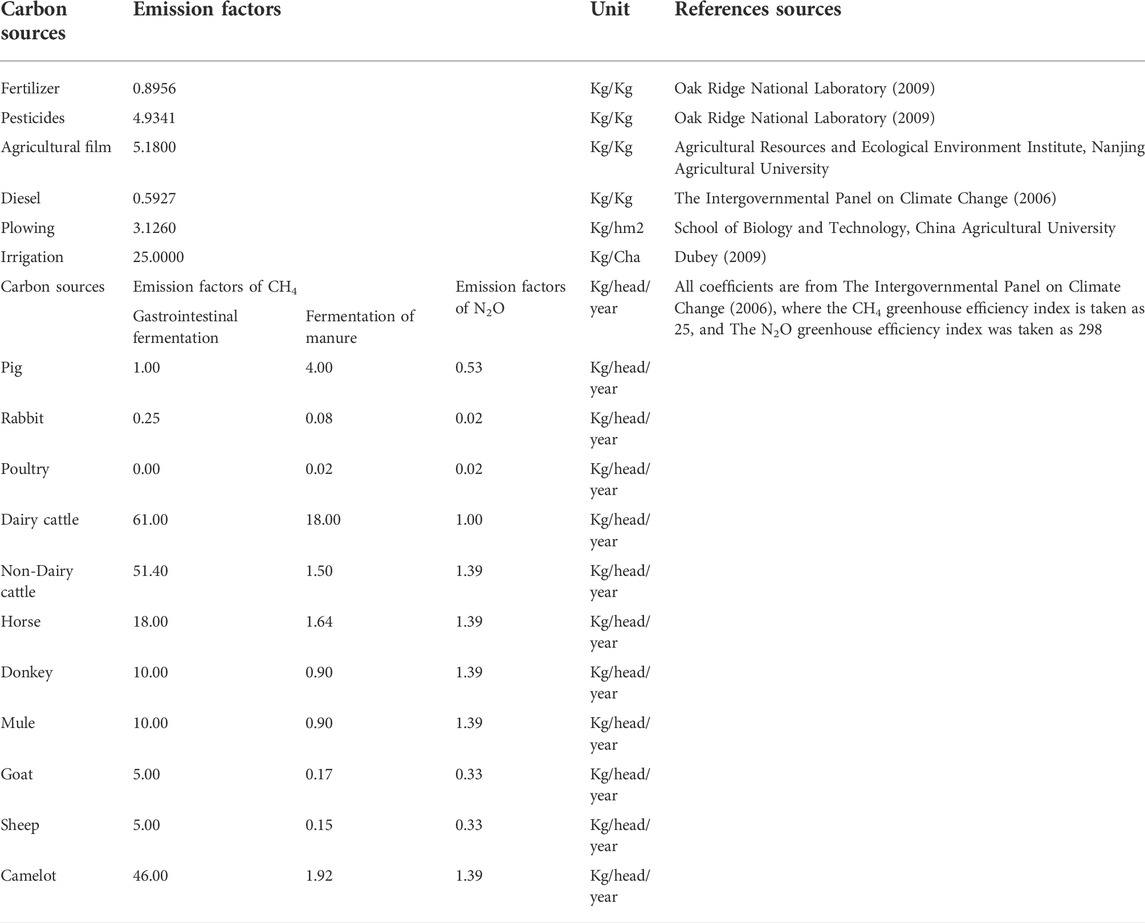 | Carbon sources | Emission factors | | | Unit | References sources |
|---|---|---|---|---|---|
| Fertilizer | 0.8956 | | | Kg/Kg | Oak Ridge National Laboratory (2009) |
| Pesticides | 4.9341 | | | Kg/Kg | Oak Ridge National Laboratory (2009) |
| Agricultural film | 5.1800 | | | Kg/Kg | Agricultural Resources and Ecological Environment Institute, Nanjing Agricultural University |
| Diesel | 0.5927 | | | Kg/Kg | The Intergovernmental Panel on Climate Change (2006) |
| Plowing | 3.1260 | | | Kg/hm2 | School of Biology and Technology, China Agricultural University |
| Irrigation | 25.0000 | | | Kg/Cha | Dubey (2009) |
| Carbon sources | Emission factors of $CH_4$ | | Emission factors of $N_2O$ | Kg/head/year | All coefficients are from The Intergovernmental Panel on Climate Change (2006), where the $CH_4$ greenhouse efficiency index is taken as 25, and The $N_2O$ greenhouse efficiency index was taken as 298 |
| | Gastrointestinal fermentation | Fermentation of manure | | | |
| Pig | 1.00 | 4.00 | 0.53 | Kg/head/year | |
| Rabbit | 0.25 | 0.08 | 0.02 | Kg/head/year | |
| Poultry | 0.00 | 0.02 | 0.02 | Kg/head/year | |
| Dairy cattle | 61.00 | 18.00 | 1.00 | Kg/head/year | |
| Non-Dairy cattle | 51.40 | 1.50 | 1.39 | Kg/head/year | |
| Horse | 18.00 | 1.64 | 1.39 | Kg/head/year | |
| Donkey | 10.00 | 0.90 | 1.39 | Kg/head/year | |
| Mule | 10.00 | 0.90 | 1.39 | Kg/head/year | |
| Goat | 5.00 | 0.17 | 0.33 | Kg/head/year | |
| Sheep | 5.00 | 0.15 | 0.33 | Kg/head/year | |
| Camelot | 46.00 | 1.92 | 1.39 | Kg/head/year | |